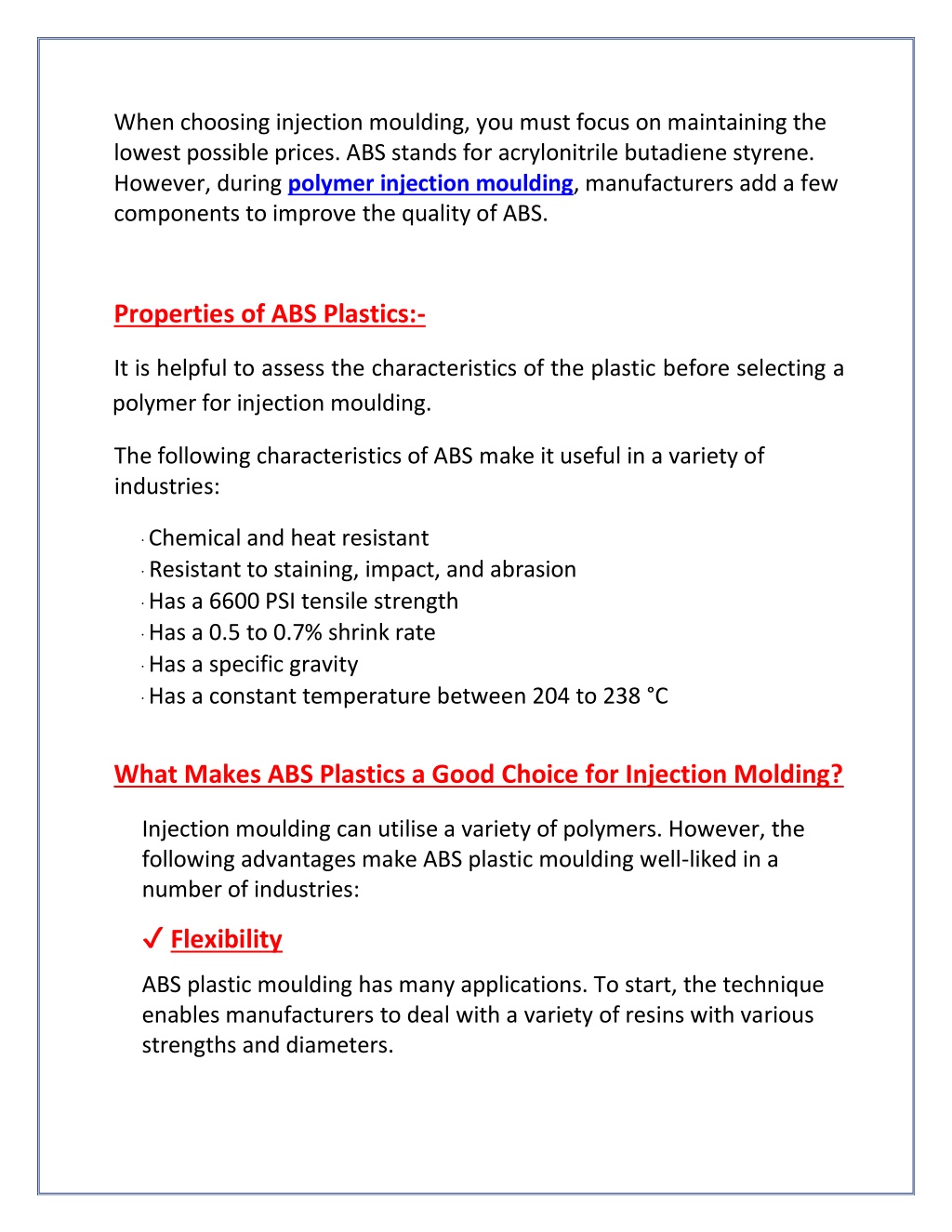 When choosing injection moulding, you must focus on maintaining the lowest possible prices. ABS stands for acrylonitrile butadiene styrene. However, during polymer injection moulding, manufacturers add a few components to improve the quality of ABS.

Properties of ABS Plastics:-

It is helpful to assess the characteristics of the plastic before selecting a polymer for injection moulding.

The following characteristics of ABS make it useful in a variety of industries:

· Chemical and heat resistant
· Resistant to staining, impact, and abrasion
· Has a 6600 PSI tensile strength
· Has a 0.5 to 0.7% shrink rate
· Has a specific gravity
· Has a constant temperature between 204 to 238 °C

What Makes ABS Plastics a Good Choice for Injection Molding?

Injection moulding can utilise a variety of polymers. However, the following advantages make ABS plastic moulding well-liked in a number of industries:

✓ Flexibility

ABS plastic moulding has many applications. To start, the technique enables manufacturers to deal with a variety of resins with various strengths and diameters.